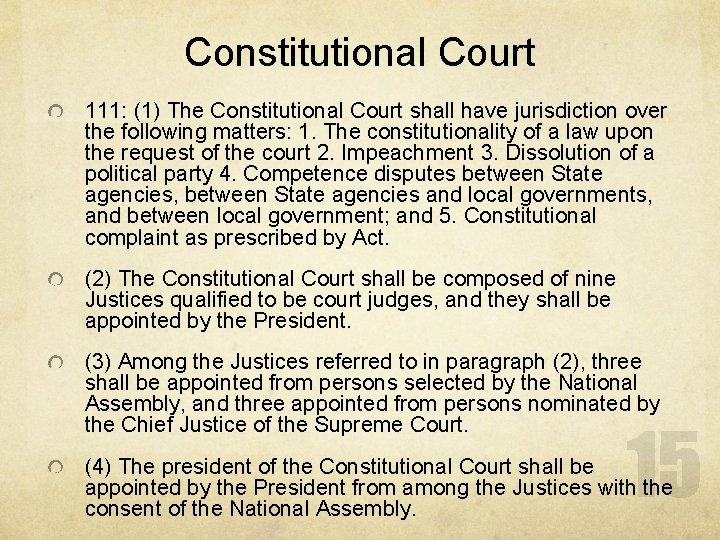 Constitutional Court

111: (1) The Constitutional Court shall have jurisdiction over the following matters: 1. The constitutionality of a law upon the request of the court 2. Impeachment 3. Dissolution of a political party 4. Competence disputes between State agencies, between State agencies and local governments, and between local government; and 5. Constitutional complaint as prescribed by Act.

(2) The Constitutional Court shall be composed of nine Justices qualified to be court judges, and they shall be appointed by the President.

(3) Among the Justices referred to in paragraph (2), three shall be appointed from persons selected by the National Assembly, and three appointed from persons nominated by the Chief Justice of the Supreme Court.

(4) The president of the Constitutional Court shall be appointed by the President from among the Justices with the consent of the National Assembly.

15